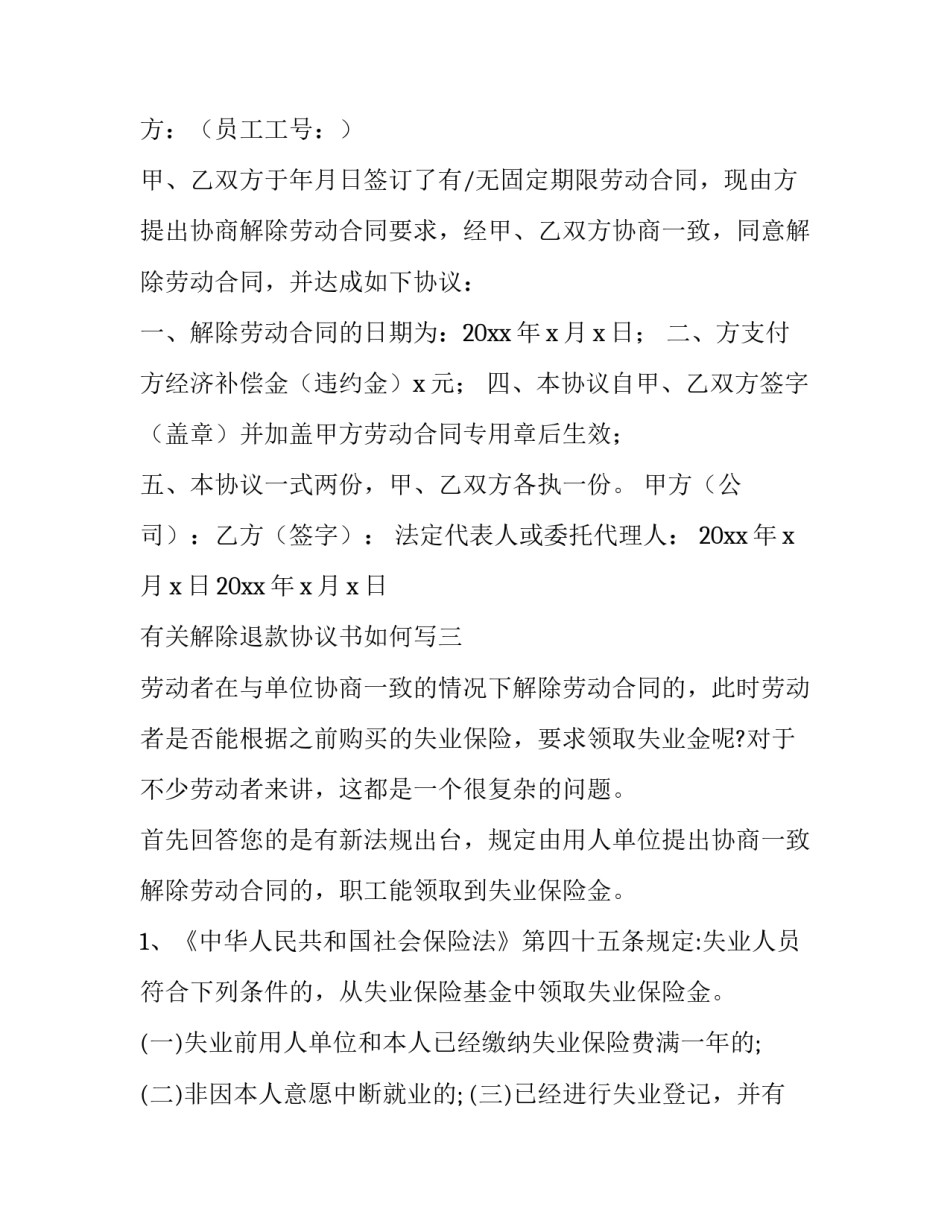 方：（员工工号：）

甲、乙双方于年月日签订了有/无固定期限劳动合同，现由方提出协商解除劳动合同要求，经甲、乙双方协商一致，同意解除劳动合同，并达成如下协议：

一、解除劳动合同的日期为：20xx 年 x 月 x 日； 二、方支付方经济补偿金（违约金）x 元； 四、本协议自甲、乙双方签字（盖章）并加盖甲方劳动合同专用章后生效；

五、本协议一式两份，甲、乙双方各执一份。 甲方（公司）：乙方（签字）： 法定代表人或委托代理人： 20xx 年 x 月 x 日 20xx 年 x 月 x 日

有关解除退款协议书如何写三

劳动者在与单位协商一致的情况下解除劳动合同的，此时劳动者是否能根据之前购买的失业保险，要求领取失业金呢?对于不少劳动者来讲，这都是一个很复杂的问题。

首先回答您的是有新法规出台，规定由用人单位提出协商一致解除劳动合同的，职工能领取到失业保险金。

1、《中华人民共和国社会保险法》第四十五条规定:失业人员符合下列条件的，从失业保险基金中领取失业保险金。

(一)失业前用人单位和本人已经缴纳失业保险费满一年的;

(二)非因本人意愿中断就业的; (三)已经进行失业登记，并有